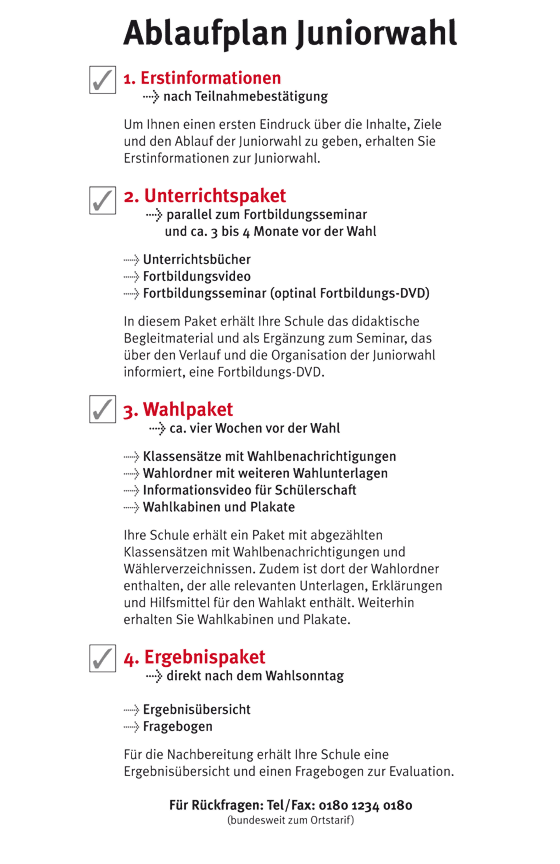 Ablaufplan Juniorwahl

1. Erstinformationen
nach Teilnahmebestätigung

Um Ihnen einen ersten Eindruck über die Inhalte, Ziele und den Ablauf der Juniorwahl zu geben, erhalten Sie Erstinformationen zur Juniorwahl.

2. Unterrichtspaket
parallel zum Fortbildungsseminar und ca. 3 bis 4 Monate vor der Wahl

Unterrichtsbücher
Fortbildungsvideo
Fortbildungsseminar (optinal Fortbildungs-DVD)

In diesem Paket erhält Ihre Schule das didaktische Begleitmaterial und als Ergänzung zum Seminar, das über den Verlauf und die Organisation der Juniorwahl informiert, eine Fortbildungs-DVD.

3. Wahlpaket
ca. vier Wochen vor der Wahl

Klassensätze mit Wahlbenachrichtigungen
Wahlordner mit weiteren Wahlunterlagen
Informationsvideo für Schülerschaft
Wahlkabinen und Plakate

Ihre Schule erhält ein Paket mit abgezählten Klassensätzen mit Wahlbenachrichtigungen und Wählerverzeichnissen. Zudem ist dort der Wahlordner enthalten, der alle relevanten Unterlagen, Erklärungen und Hilfsmittel für den Wahlakt enthält. Weiterhin erhalten Sie Wahlkabinen und Plakate.

4. Ergebnispaket
direkt nach dem Wahlsonntag

Ergebnisübersicht
Fragebogen

Für die Nachbereitung erhält Ihre Schule eine Ergebnisübersicht und einen Fragebogen zur Evaluation.

Für Rückfragen: Tel/Fax: 0180 1234 0180
(bundesweit zum Ortstarif)